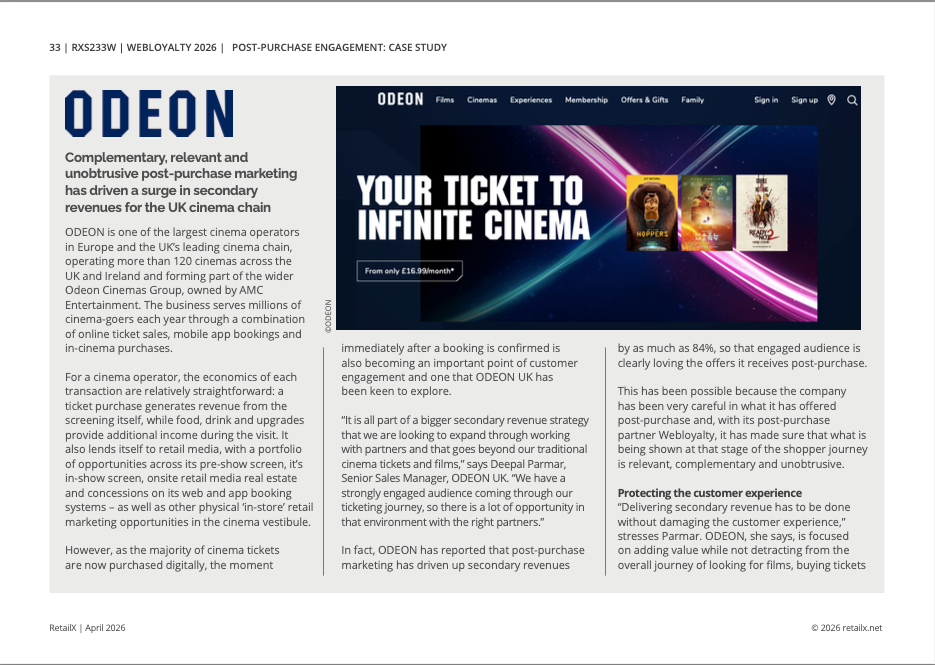 33 | RXS233W | WEBLOYALTY 2026 | POST-PURCHASE ENGAGEMENT: CASE STUDY

ODEON

Complementary, relevant and unobtrusive post-purchase marketing has driven a surge in secondary revenues for the UK cinema chain

ODEON is one of the largest cinema operators in Europe and the UK's leading cinema chain, operating more than 120 cinemas across the UK and Ireland and forming part of the wider Odeon Cinemas Group, owned by AMC Entertainment. The business serves millions of cinema-goers each year through a combination of online ticket sales, mobile app bookings and in-cinema purchases.

For a cinema operator, the economics of each transaction are relatively straightforward: a ticket purchase generates revenue from the screening itself, while food, drink and upgrades provide additional income during the visit. It also lends itself to retail media, with a portfolio of opportunities across its pre-show screen, it's in-show screen, onsite retail media real estate and concessions on its web and app booking systems – as well as other physical 'in-store' retail marketing opportunities in the cinema vestibule.

However, as the majority of cinema tickets are now purchased digitally, the moment

ODEON Films Cinemas Experiences Membership Offers & Gifts Family Sign in Sign up

YOUR TICKET TO INFINITE CINEMA

From only £16.99/month*

HOPPERS

READY OR NOT 2

©ODEON

immediately after a booking is confirmed is also becoming an important point of customer engagement and one that ODEON UK has been keen to explore.

"It is all part of a bigger secondary revenue strategy that we are looking to expand through working with partners and that goes beyond our traditional cinema tickets and films," says Deepal Parmar, Senior Sales Manager, ODEON UK. "We have a strongly engaged audience coming through our ticketing journey, so there is a lot of opportunity in that environment with the right partners."

In fact, ODEON has reported that post-purchase marketing has driven up secondary revenues

by as much as 84%, so that engaged audience is clearly loving the offers it receives post-purchase.

This has been possible because the company has been very careful in what it has offered post-purchase and, with its post-purchase partner Webloyalty, it has made sure that what is being shown at that stage of the shopper journey is relevant, complementary and unobtrusive.

Protecting the customer experience
"Delivering secondary revenue has to be done without damaging the customer experience," stresses Parmar. ODEON, she says, is focused on adding value while not detracting from the overall journey of looking for films, buying tickets

RetailX | April 2026

© 2026 retailx.net